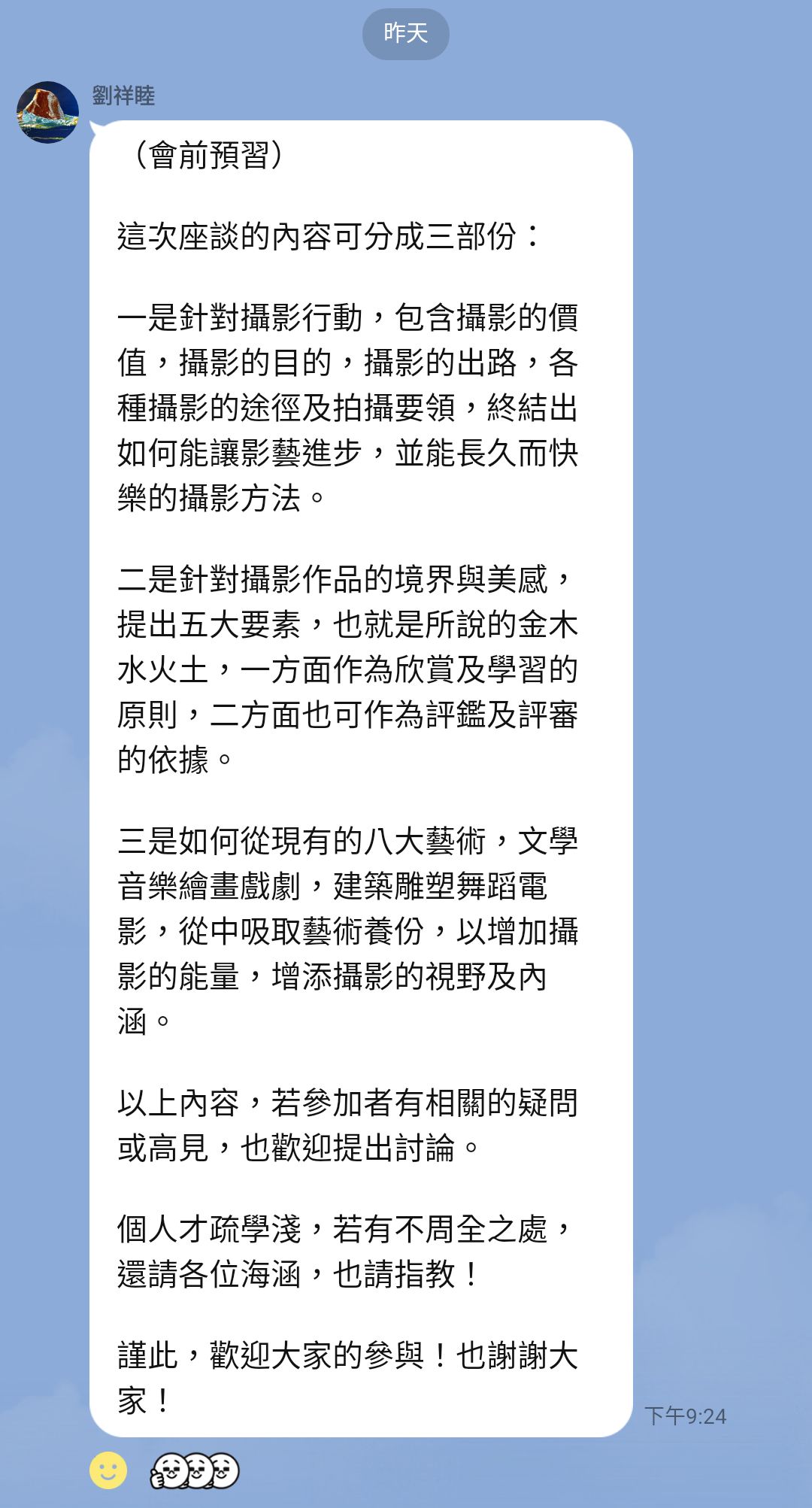 昨天

劉祥睦

（會前預習）

這次座談的內容可分成三部份：

一是針對攝影行動，包含攝影的價值，攝影的目的，攝影的出路，各種攝影的途徑及拍攝要領，終結出如何能讓影藝進步，並能長久而快樂的攝影方法。

二是針對攝影作品的境界與美感，提出五大要素，也就是所說的金木水火土，一方面作為欣賞及學習的原則，二方面也可作為評鑑及評審的依據。

三是如何從現有的八大藝術，文學音樂繪畫戲劇，建築雕塑舞蹈電影，從中吸取藝術養份，以增加攝影的能量，增添攝影的視野及內涵。

以上內容，若參加者有相關的疑問或高見，也歡迎提出討論。

個人才疏學淺，若有不周全之處，還請各位海涵，也請指教！

謹此，歡迎大家的參與！也謝謝大家！

下午9:24